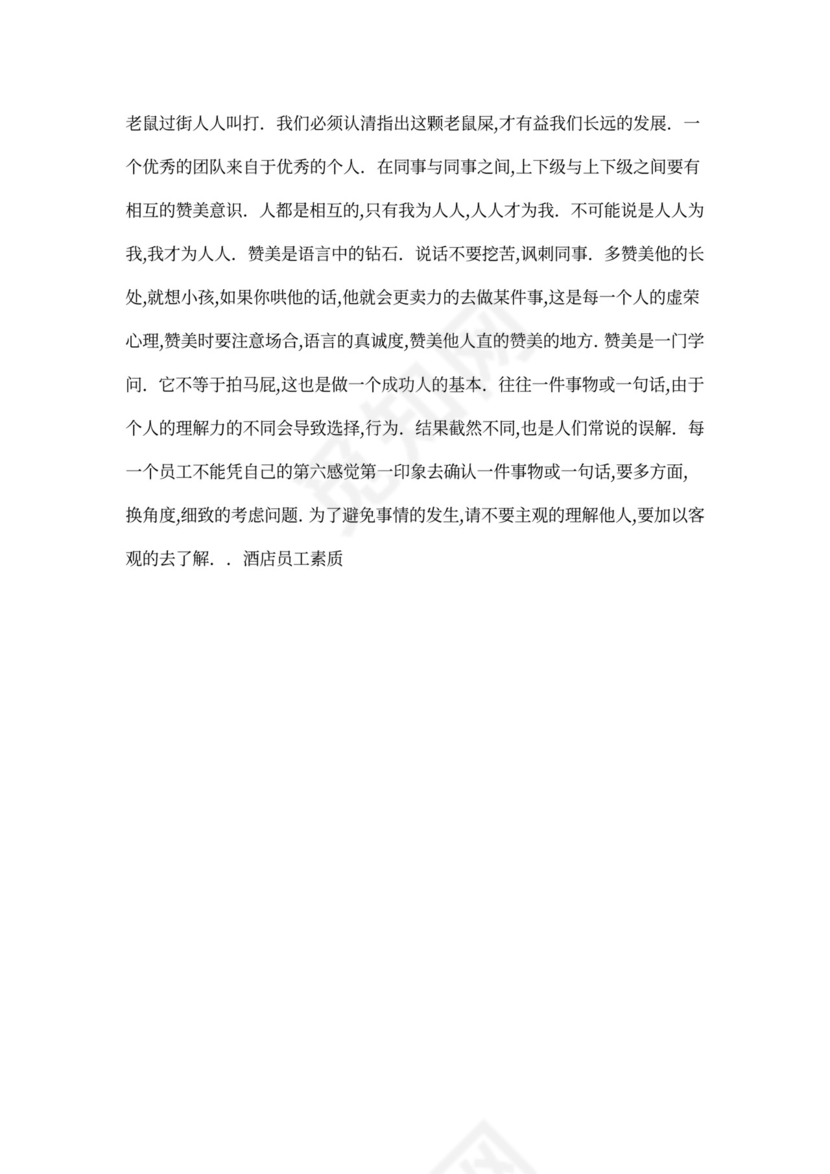 老鼠过街人人叫打. 我们必须认清指出这颗老鼠屎,才有益我们长远的发展. 一个优秀的团队来自于优秀的个人. 在同事与同事之间,上下级与上下级之间要有相互的赞美意识. 人都是相互的,只有我为人人,人人才为我. 不可能说是人人为我,我才为人人. 赞美是语言中的钻石. 说话不要挖苦,讽刺同事. 多赞美他的长处,就想小孩,如果你哄他的话,他就会更卖力的去做某件事,这是每一个人的虚荣心理,赞美时要注意场合,语言的真诚度,赞美他人直的赞美的地方. 赞美是一门学问. 它不等于拍马屁,这也是做一个成功人的基本. 往往一件事物或一句话,由于个人的理解力的不同会导致选择,行为. 结果截然不同,也是人们常说的误解. 每一个员工不能凭自己的第六感觉第一印象去确认一件事物或一句话,要多方面,换角度,细致的考虑问题. 为了避免事情的发生,请不要主观的理解他人,要加以客观的去了解. . 酒店员工素质